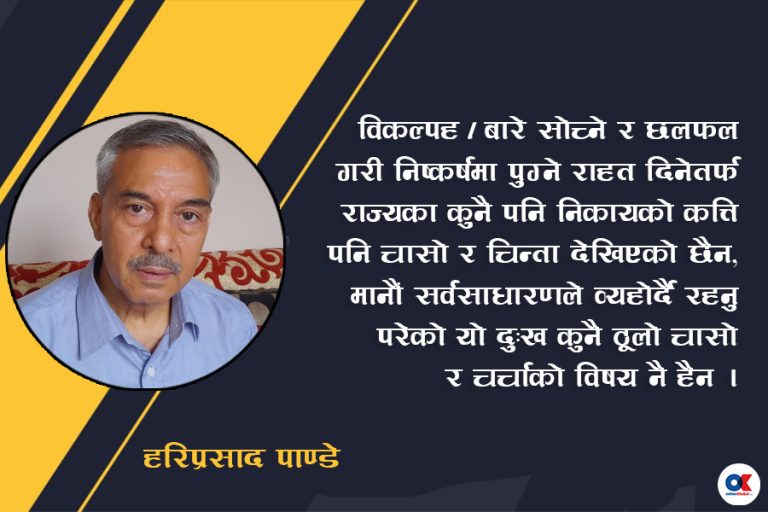 विकल्पह / बारे सोच्ने र छलफल गरी निष्कर्षमा पुग्ने राहत दिनेतर्फ राज्यका कुनै पनि निकायको कत्ति पनि चासो र चिन्ता देखिएको छैन, मानौं सर्वसाधारणले व्यहोर्दै रहनु परेको यो दुःख कुनै ठूलो चासो र चर्चाको विषय नै हैन ।

हरिप्रसाद पाण्डे

OK
onlinekhabar